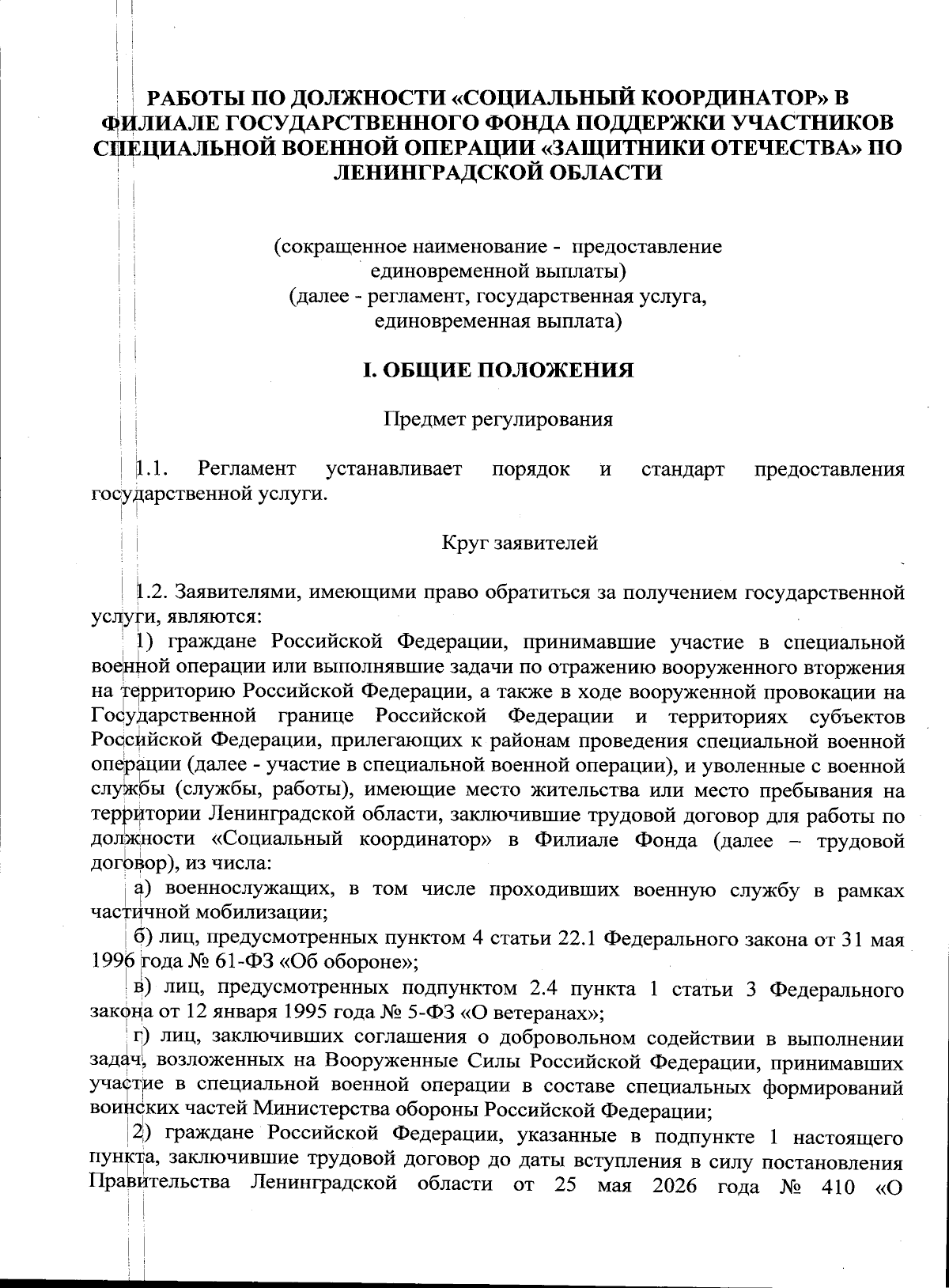 РАБОТЫ ПО ДОЛЖНОСТИ «СОЦИАЛЬНЫЙ КООРДИНАТОР» В ФИЛИАЛЕ ГОСУДАРСТВЕННОГО ФОНДА ПОДДЕРЖКИ УЧАСТНИКОВ СПЕЦИАЛЬНОЙ ВОЕННОЙ ОПЕРАЦИИ «ЗАЩИТНИКИ ОТЕЧЕСТВА» ПО ЛЕНИНГРАДСКОЙ ОБЛАСТИ

(сокращенное наименование - предоставление единовременной выплаты)
(далее - регламент, государственная услуга, единовременная выплата)

I. ОБЩИЕ ПОЛОЖЕНИЯ

Предмет регулирования

1.1. Регламент устанавливает порядок и стандарт предоставления государственной услуги.

Круг заявителей

1.2. Заявителями, имеющими право обратиться за получением государственной услуги, являются:

1) граждане Российской Федерации, принимавшие участие в специальной военной операции или выполнявшие задачи по отражению вооруженного вторжения на территорию Российской Федерации, а также в ходе вооруженной провокации на Государственной границе Российской Федерации и территориях субъектов Российской Федерации, прилегающих к районам проведения специальной военной операции (далее - участие в специальной военной операции), и уволенные с военной службы (службы, работы), имеющие место жительства или место пребывания на территории Ленинградской области, заключившие трудовой договор для работы по должности «Социальный координатор» в Филиале Фонда (далее – трудовой договор), из числа:

а) военнослужащих, в том числе проходивших военную службу в рамках частичной мобилизации;

б) лиц, предусмотренных пунктом 4 статьи 22.1 Федерального закона от 31 мая 1996 года № 61-ФЗ «Об обороне»;

в) лиц, предусмотренных подпунктом 2.4 пункта 1 статьи 3 Федерального закона от 12 января 1995 года № 5-ФЗ «О ветеранах»;

г) лиц, заключивших соглашения о добровольном содействии в выполнении задач, возложенных на Вооруженные Силы Российской Федерации, принимавших участие в специальной военной операции в составе специальных формирований воинских частей Министерства обороны Российской Федерации;

2) граждане Российской Федерации, указанные в подпункте 1 настоящего пункта, заключившие трудовой договор до даты вступления в силу постановления Правительства Ленинградской области от 25 мая 2026 года № 410 «О